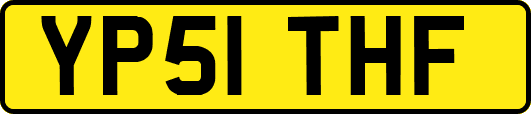 YP51 THF